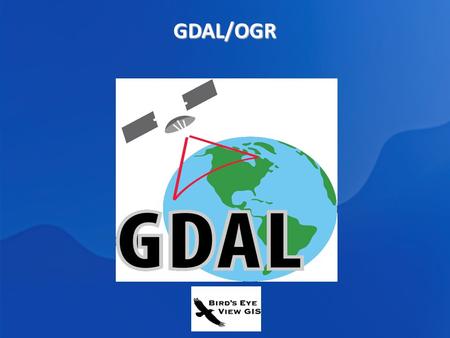 GDAL/OGR

GDAL

BIRD'S EYE VIEW GIS